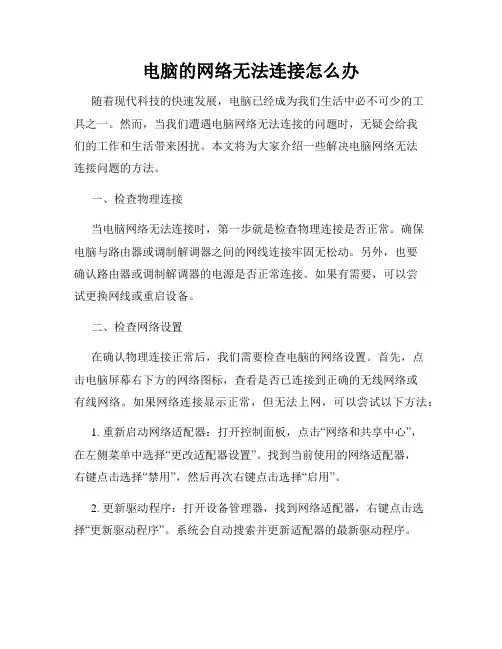 电脑的网络无法连接怎么办

随着现代科技的快速发展，电脑已经成为我们生活中必不可少的工具之一。然而，当我们遭遇电脑网络无法连接的问题时，无疑会给我们的工作和生活带来困扰。本文将为大家介绍一些解决电脑网络无法连接问题的方法。

一、检查物理连接

当电脑网络无法连接时，第一步就是检查物理连接是否正常。确保电脑与路由器或调制解调器之间的网线连接牢固无松动。另外，也要确认路由器或调制解调器的电源是否正常连接。如果有需要，可以尝试更换网线或重启设备。

二、检查网络设置

在确认物理连接正常后，我们需要检查电脑的网络设置。首先，点击电脑屏幕右下方的网络图标，查看是否已连接到正确的无线网络或有线网络。如果网络连接显示正常，但无法上网，可以尝试以下方法：

1. 重新启动网络适配器：打开控制面板，点击“网络和共享中心”，在左侧菜单中选择“更改适配器设置”。找到当前使用的网络适配器，右键点击选择“禁用”，然后再次右键点击选择“启用”。

2. 更新驱动程序：打开设备管理器，找到网络适配器，右键点击选择“更新驱动程序”。系统会自动搜索并更新适配器的最新驱动程序。